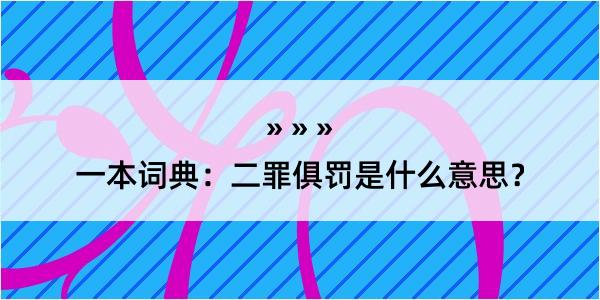 » » »

一本词典：二罪俱罚是什么意思？